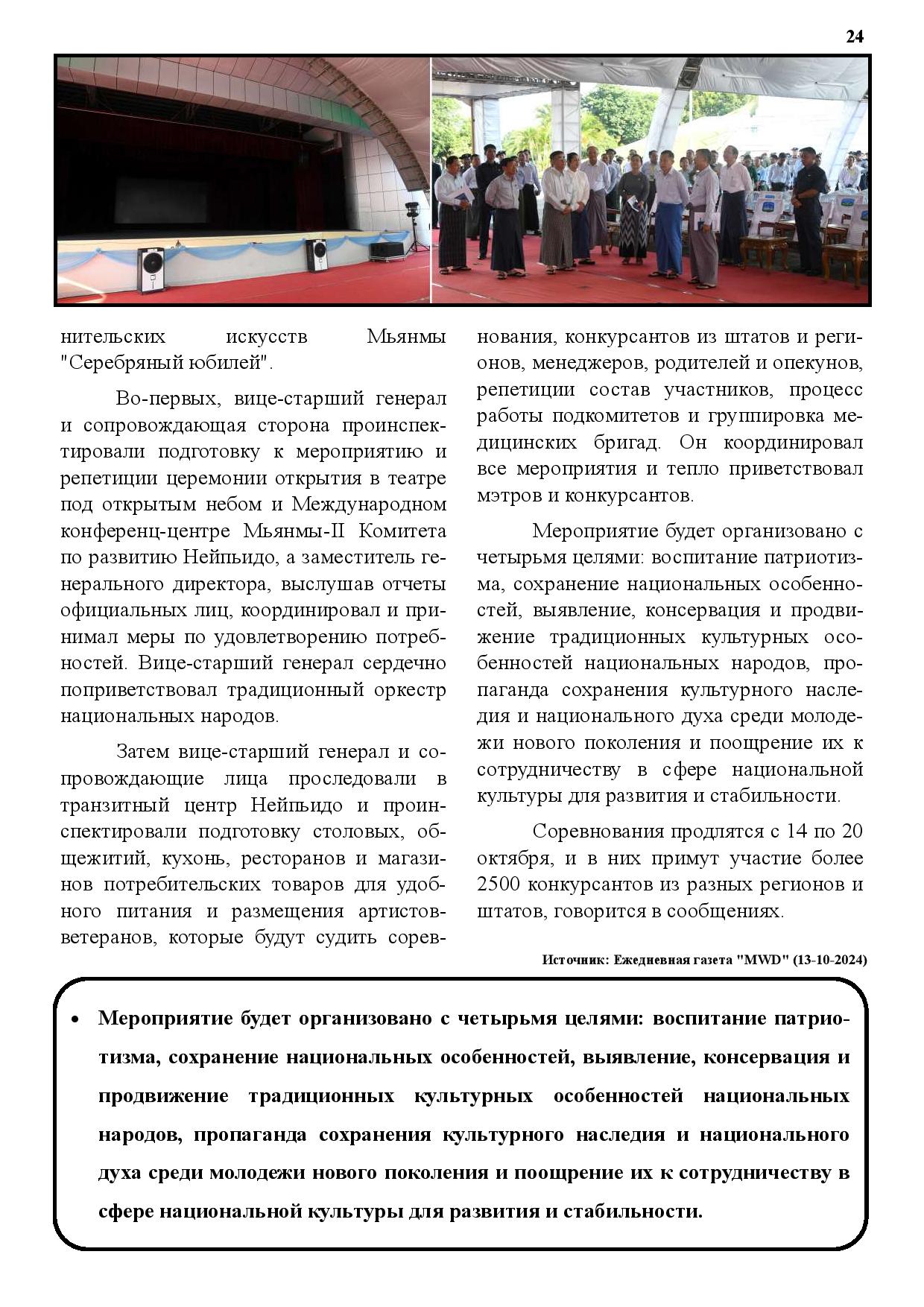 24

нительских искусств Мьянмы "Серебряный юбилей".

Во-первых, вице-старший генерал и сопровождающая сторона проинспектировали подготовку к мероприятию и репетиции церемонии открытия в театре под открытым небом и Международном конференц-центре Мьянмы-II Комитета по развитию Нейпьидо, а заместитель генерального директора, выслушав отчеты официальных лиц, координировал и принимал меры по удовлетворению потребностей. Вице-старший генерал сердечно поприветствовал традиционный оркестр национальных народов.

Затем вице-старший генерал и сопровождающие лица проследовали в транзитный центр Нейпьидо и проинспектировали подготовку столовых, общежитий, кухонь, ресторанов и магазинов потребительских товаров для удобного питания и размещения артистов-ветеранов, которые будут судить соревнования, конкурсантов из штатов и регионов, менеджеров, родителей и опекунов, репетиции состав участников, процесс работы подкомитетов и группировка медицинских бригад. Он координировал все мероприятия и тепло приветствовал мэтров и конкурсантов.

Мероприятие будет организовано с четырьмя целями: воспитание патриотизма, сохранение национальных особенностей, выявление, консервация и продвижение традиционных культурных особенностей национальных народов, пропаганда сохранения культурного наследия и национального духа среди молодежи нового поколения и поощрение их к сотрудничеству в сфере национальной культуры для развития и стабильности.

Соревнования продлятся с 14 по 20 октября, и в них примут участие более 2500 конкурсантов из разных регионов и штатов, говорится в сообщениях.

Источник: Ежедневная газета "MWD" (13-10-2024)

• Мероприятие будет организовано с четырьмя целями: воспитание патриотизма, сохранение национальных особенностей, выявление, консервация и продвижение традиционных культурных особенностей национальных народов, пропаганда сохранения культурного наследия и национального духа среди молодежи нового поколения и поощрение их к сотрудничеству в сфере национальной культуры для развития и стабильности.